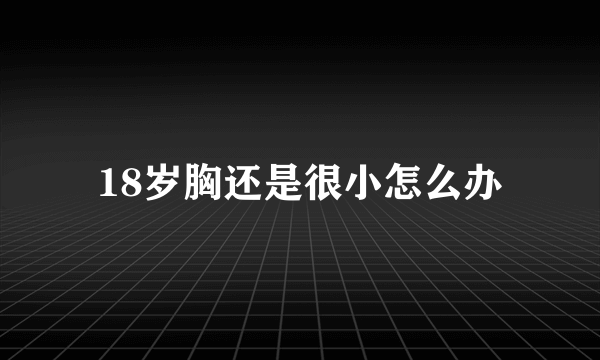 18岁胸还是很小怎么办